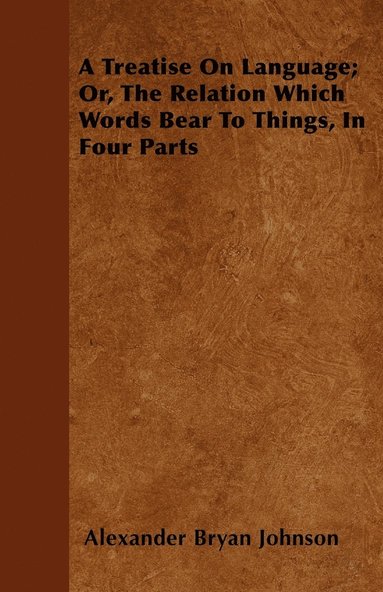 A Treatise On Language; Or, The Relation Which Words Bear To Things, In Four Parts

Alexander Bryan Johnson